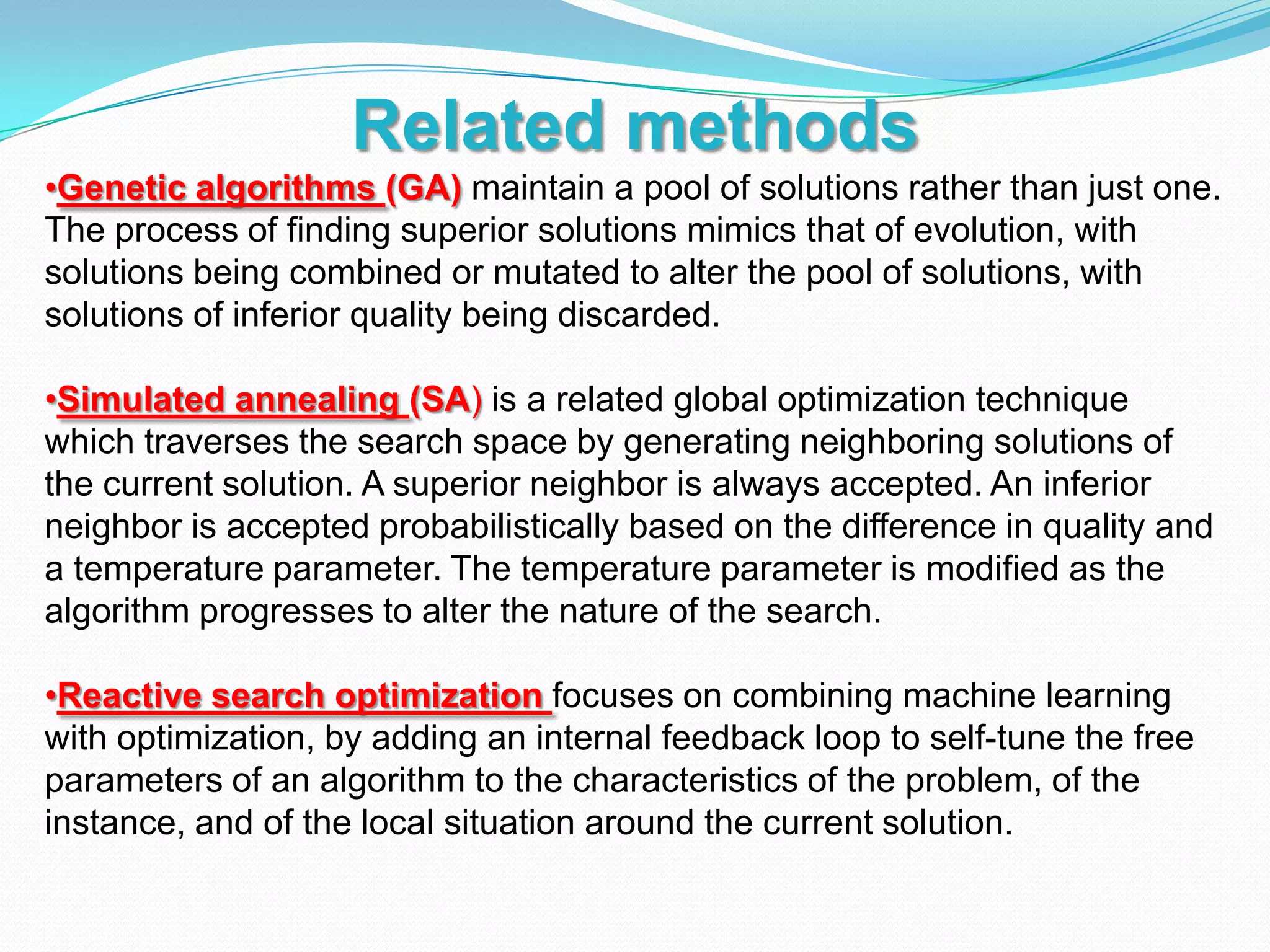 Related methods

•Genetic algorithms (GA) maintain a pool of solutions rather than just one. The process of finding superior solutions mimics that of evolution, with solutions being combined or mutated to alter the pool of solutions, with solutions of inferior quality being discarded.

•Simulated annealing (SA) is a related global optimization technique which traverses the search space by generating neighboring solutions of the current solution. A superior neighbor is always accepted. An inferior neighbor is accepted probabilistically based on the difference in quality and a temperature parameter. The temperature parameter is modified as the algorithm progresses to alter the nature of the search.

•Reactive search optimization focuses on combining machine learning with optimization, by adding an internal feedback loop to self-tune the free parameters of an algorithm to the characteristics of the problem, of the instance, and of the local situation around the current solution.